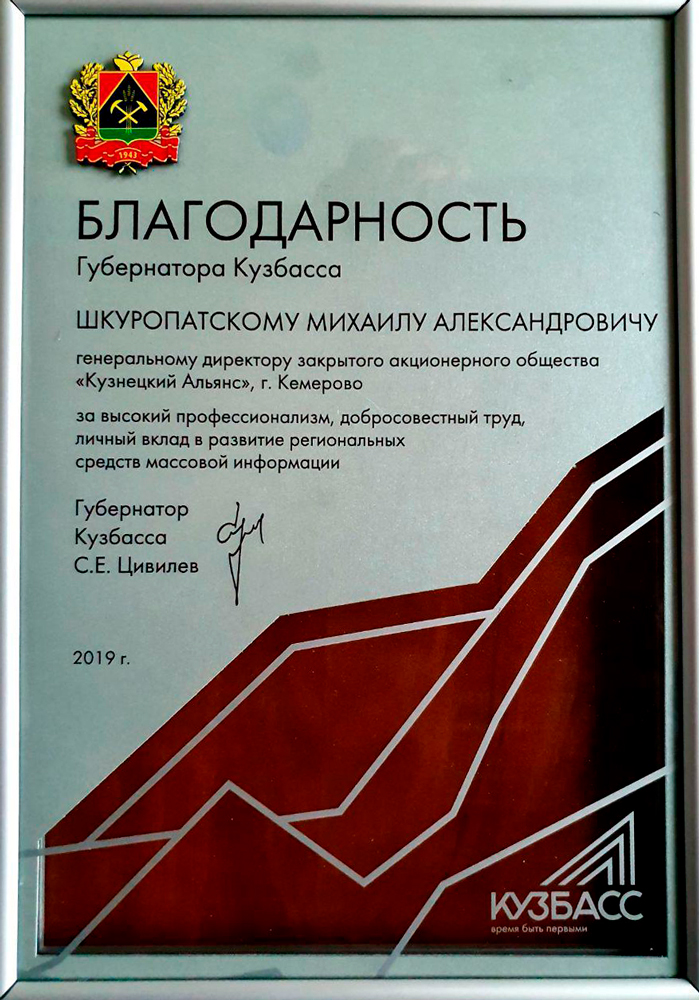 1943

БЛАГОДАРНОСТЬ
Губернатора Кузбасса

ШКУРОПАТСКОМУ МИХАИЛУ АЛЕКСАНДРОВИЧУ

генеральному директору закрытого акционерного общества «Кузнецкий Альянс», г. Кемерово

за высокий профессионализм, добросовестный труд, личный вклад в развитие региональных средств массовой информации

Губернатор
Кузбасса
С.Е. Цивилев

2019 г.

КУЗБАСС
время быть первыми